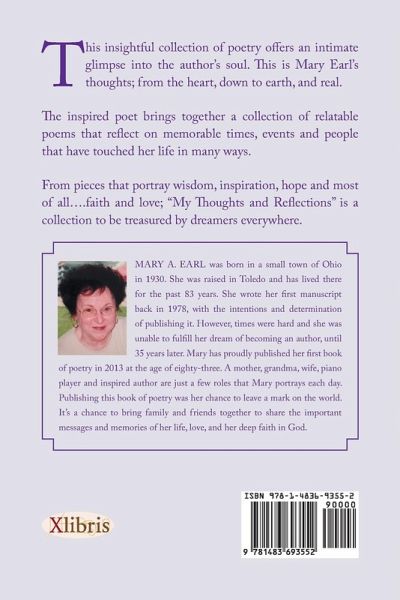 This insightful collection of poetry offers an intimate glimpse into the author's soul. This is Mary Earl's thoughts; from the heart, down to earth, and real.

The inspired poet brings together a collection of relatable poems that reflect on memorable times, events and people that have touched her life in many ways.

From pieces that portray wisdom, inspiration, hope and most of all….faith and love; "My Thoughts and Reflections" is a collection to be treasured by dreamers everywhere.

MARY A. EARL was born in a small town of Ohio in 1930. She was raised in Toledo and has lived there for the past 83 years. She wrote her first manuscript back in 1978, with the intentions and determination of publishing it. However, times were hard and she was unable to fulfill her dream of becoming an author, until 35 years later. Mary has proudly published her first book of poetry in 2013 at the age of eighty-three. A mother, grandma, wife, piano player and inspired author are just a few roles that Mary portrays each day. Publishing this book of poetry was her chance to leave a mark on the world. It's a chance to bring family and friends together to share the important messages and memories of her life, love, and her deep faith in God.

Xlibris

ISBN 978-1-4836-9355-2
90000
9 781483 693552